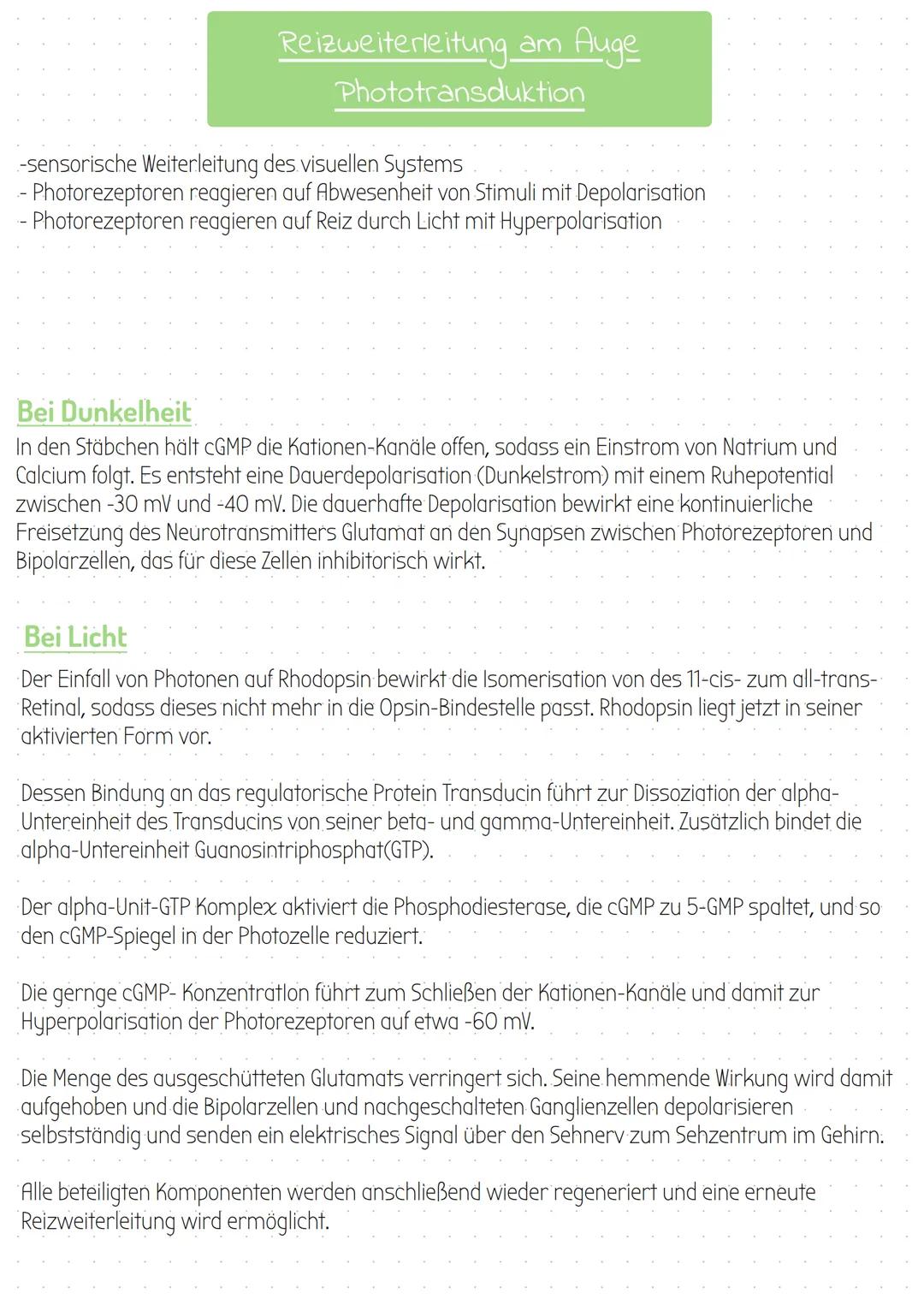 Reizweiterleitung am Auge
Phototransduktion

-sensorische Weiterleitung des visuellen Systems
- Photorezeptoren reagieren auf Abwesenheit von Stimuli mit Depolarisation
- Photorezeptoren reagieren auf Reiz durch Licht mit Hyperpolarisation

Bei Dunkelheit
In den Stäbchen hält cGMP die Kationen-Kanäle offen, sodass ein Einstrom von Natrium und Calcium folgt. Es entsteht eine Dauerdepolarisation (Dunkelstrom) mit einem Ruhepotential zwischen -30 mV und -40 mV. Die dauerhafte Depolarisation bewirkt eine kontinuierliche Freisetzung des Neurotransmitters Glutamat an den Synapsen zwischen Photorezeptoren und Bipolarzellen, das für diese Zellen inhibitorisch wirkt.

Bei Licht
Der Einfall von Photonen auf Rhodopsin bewirkt die Isomerisation von des 11-cis- zum all-trans-Retinal, sodass dieses nicht mehr in die Opsin-Bindestelle passt. Rhodopsin liegt jetzt in seiner aktivierten Form vor.

Dessen Bindung an das regulatorische Protein Transducin führt zur Dissoziation der alpha-Untereinheit des Transducins von seiner beta- und gamma-Untereinheit. Zusätzlich bindet die alpha-Untereinheit Guanosintriphosphat(GTP).

Der alpha-Unit-GTP Komplex aktiviert die Phosphodiesterase, die cGMP zu 5-GMP spaltet, und so den cGMP-Spiegel in der Photozelle reduziert.

Die gernge cGMP- Konzentratlon führt zum Schließen der Kationen-Kanäle und damit zur Hyperpolarisation der Photorezeptoren auf etwa -60 mV.

Die Menge des ausgeschütteten Glutamats verringert sich. Seine hemmende Wirkung wird damit aufgehoben und die Bipolarzellen und nachgeschalteten Ganglienzellen depolarisieren selbstständig und senden ein elektrisches Signal über den Sehnerv zum Sehzentrum im Gehirn.

Alle beteiligten Komponenten werden anschließend wieder regeneriert und eine erneute Reizweiterleitung wird ermöglicht.